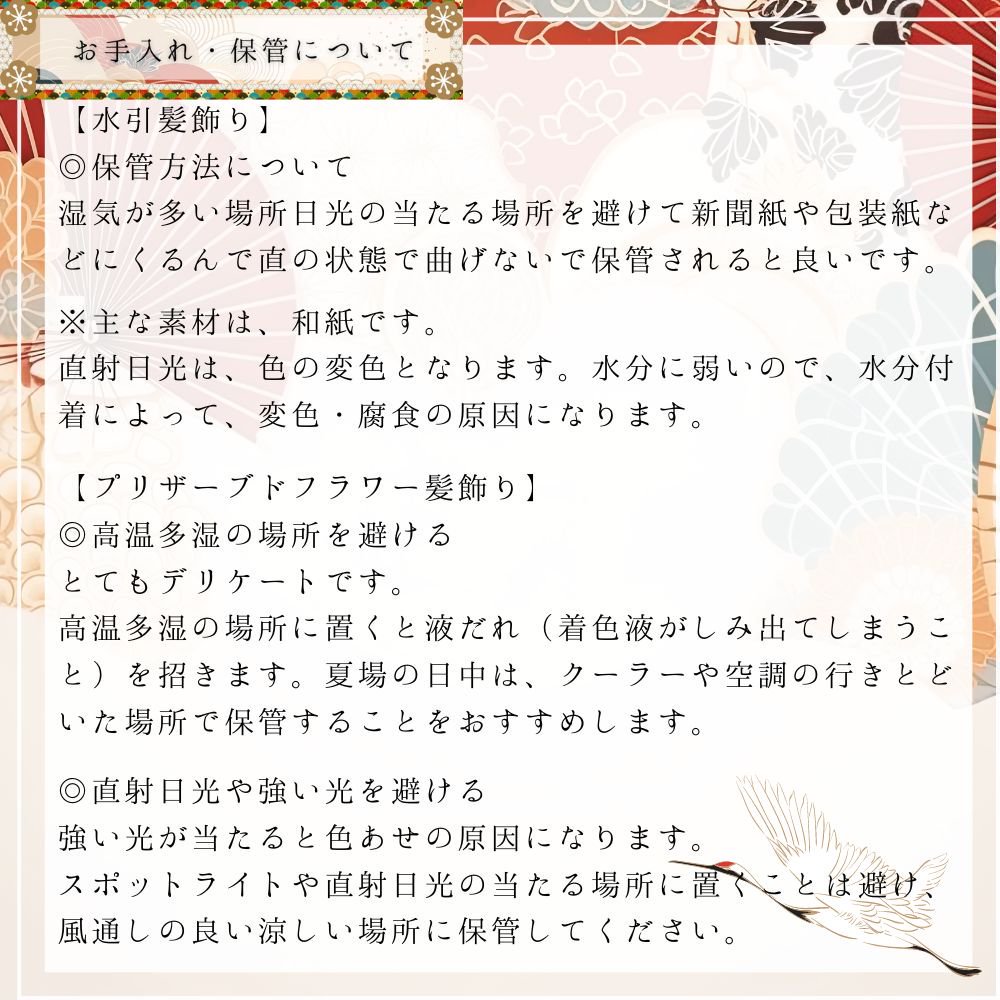 お手入れ・保管について

【水引髪飾り】
◎保管方法について
湿気が多い場所日光の当たる場所を避けて新聞紙や包装紙などにくるんで直の状態で曲げないで保管されると良いです。

※主な素材は、和紙です。
直射日光は、色の変色となります。水分に弱いので、水分付着によって、変色・腐食の原因になります。

【プリザーブドフラワー髪飾り】
◎高温多湿の場所を避ける
とてもデリケートです。
高温多湿の場所に置くと液だれ（着色液がしみ出てしまうこと）を招きます。夏場の日中は、クーラーや空調の行きとどいた場所で保管することをおすすめします。

◎直射日光や強い光を避ける
強い光が当たると色あせの原因になります。
スポットライトや直射日光の当たる場所に置くことは避け、風通しの良い涼しい場所に保管してください。